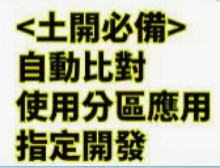 <土開必備>
自動比對
使用分區應用
指定開發